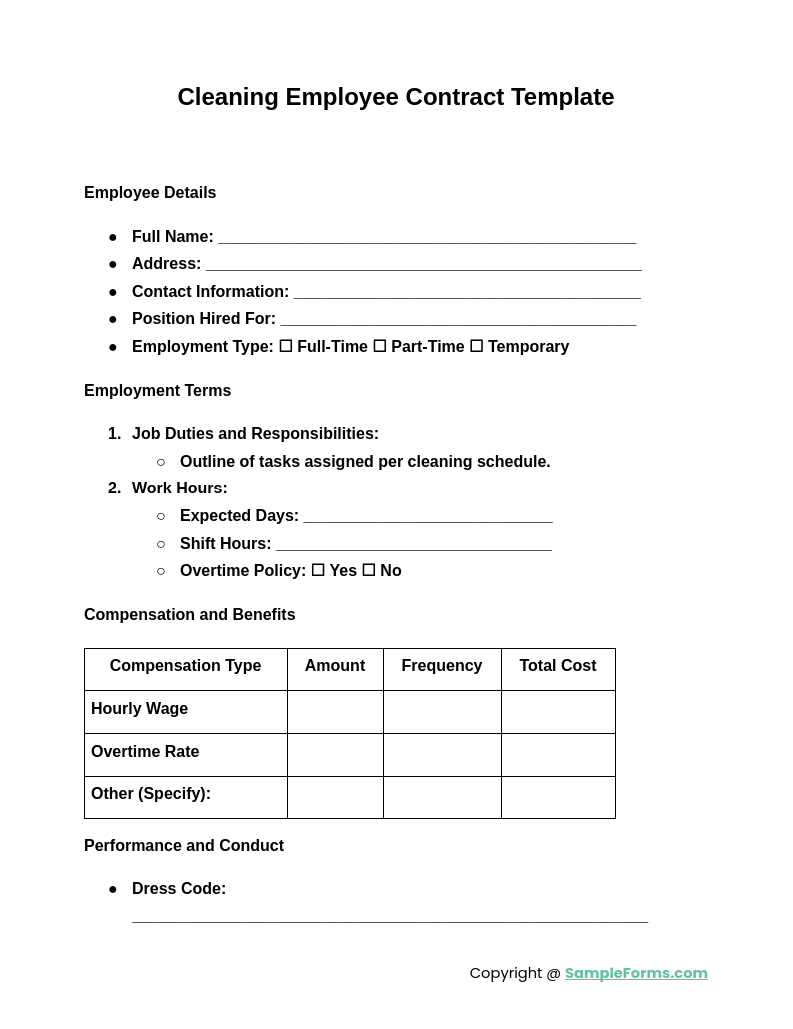 Cleaning Employee Contract Template

Employee Details

• Full Name: ____
• Address: ____
• Contact Information: ____
• Position Hired For: ____
• Employment Type: ☐ Full-Time ☐ Part-Time ☐ Temporary

Employment Terms

1. Job Duties and Responsibilities:
○ Outline of tasks assigned per cleaning schedule.
2. Work Hours:
○ Expected Days: ____
○ Shift Hours: ____
○ Overtime Policy: ☐ Yes ☐ No

Compensation and Benefits

| Compensation Type | Amount | Frequency | Total Cost |
|---|---|---|---|
| Hourly Wage | | | |
| Overtime Rate | | | |
| Other (Specify): | | | |

Performance and Conduct

• Dress Code: ____

Copyright @ SampleForms.com